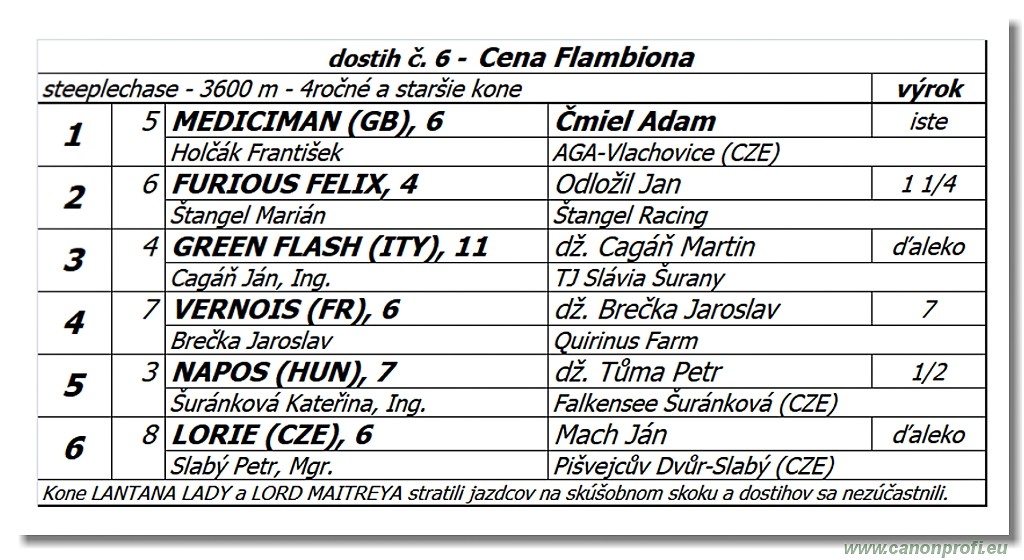 dostih č. 6 - Cena Flambiona

| steeplechase - 3600 m - 4ročné a staršie kone | | | | výrok |
|---|---|---|---|---|
| 1 | 5 | MEDICIMAN (GB), 6 | Čmiel Adam | iste |
| | | Holčák František | AGA-Vlachovice (CZE) | |
| 2 | 6 | FURIOUS FELIX, 4 | Odložil Jan | 1 1/4 |
| | | Štangel Marián | Štangel Racing | |
| 3 | 4 | GREEN FLASH (ITY), 11 | dž. Cagáň Martin | ďaleko |
| | | Cagáň Ján, Ing. | TJ Slávia Šurany | |
| 4 | 7 | VERNOIS (FR), 6 | dž. Brečka Jaroslav | 7 |
| | | Brečka Jaroslav | Quirinus Farm | |
| 5 | 3 | NAPOS (HUN), 7 | dž. Tůma Petr | 1/2 |
| | | Šuránková Kateřina, Ing. | Falkensee Šuránková (CZE) | |
| 6 | 8 | LORIE (CZE), 6 | Mach Ján | ďaleko |
| | | Slabý Petr, Mgr. | Pišvejcův Dvůr-Slabý (CZE) | |

Kone LANTANA LADY a LORD MAITREYA stratili jazdcov na skúšobnom skoku a dostihov sa nezúčastnili.

www.canonprofi.eu